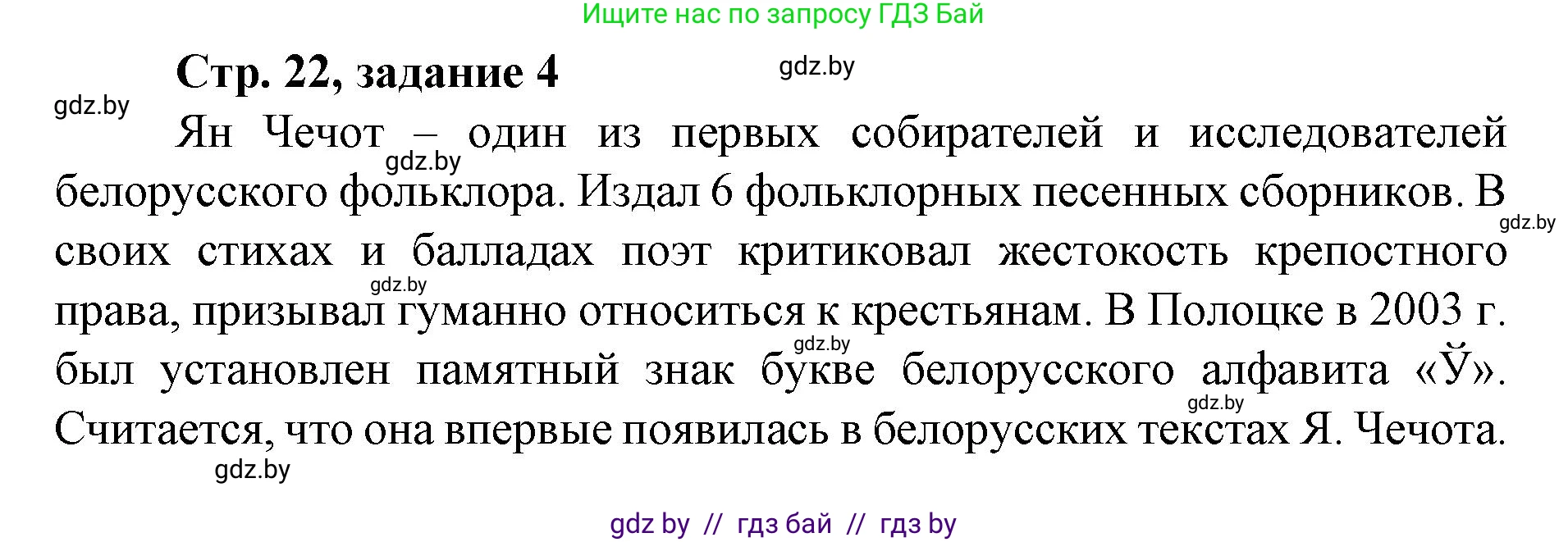 Ищите нас по запросу ГДЗ Бай

Стр. 22, задание 4

gdz.by

gdz.by

Ян Чечот – один из первых собирателей и исследователей белорусского фольклора. Издал 6 фольклорных песенных сборников. В своих стихах и балладах поэт критиковал жестокость крепостного права, призывал гуманно относиться к крестьянам. В Полоцке в 2003 г. был установлен памятный знак букве белорусского алфавита «Ў». Считается, что она впервые появилась в белорусских текстах Я. Чечота.

gdz.by

gdz.by

gdz.by

gdz.by

gdz.by

gdz.by

gdz by // гдз бай // гдз by